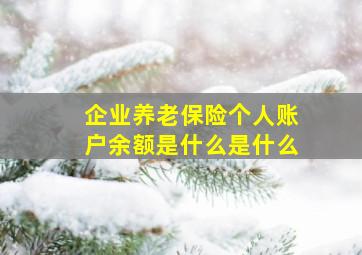 企业养老保险个人账户余额是什么是什么